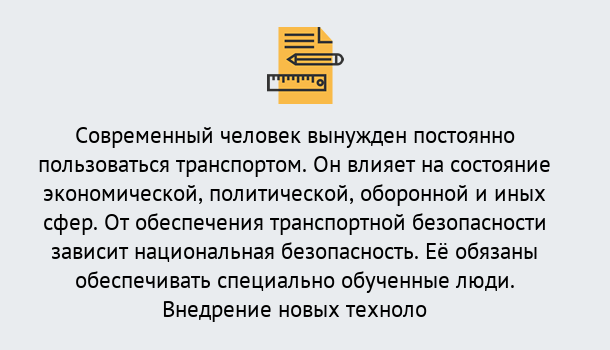 Современный человек вынужден постоянно пользоваться транспортом. Он влияет на состояние экономической, политической, оборонной и иных сфер. От обеспечения транспортной безопасности зависит национальная безопасность. Её обязаны обеспечивать специально обученные люди. Внедрение новых техноло